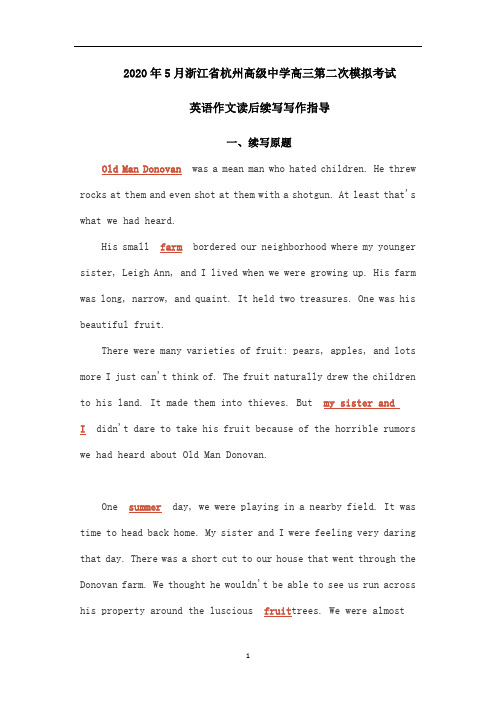 2020年5月浙江省杭州高级中学高三第二次模拟考试

英语作文读后续写写作指导

一、续写原题

Old Man Donovan was a mean man who hated children. He threw rocks at them and even shot at them with a shotgun. At least that's what we had heard.

His small farm bordered our neighborhood where my younger sister, Leigh Ann, and I lived when we were growing up. His farm was long, narrow, and quaint. It held two treasures. One was his beautiful fruit.

There were many varieties of fruit: pears, apples, and lots more I just can't think of. The fruit naturally drew the children to his land. It made them into thieves. But my sister and I didn't dare to take his fruit because of the horrible rumors we had heard about Old Man Donovan.

One summer day, we were playing in a nearby field. It was time to head back home. My sister and I were feeling very daring that day. There was a short cut to our house that went through the Donovan farm. We thought he wouldn't be able to see us run across his property around the luscious fruittrees. We were almost

1